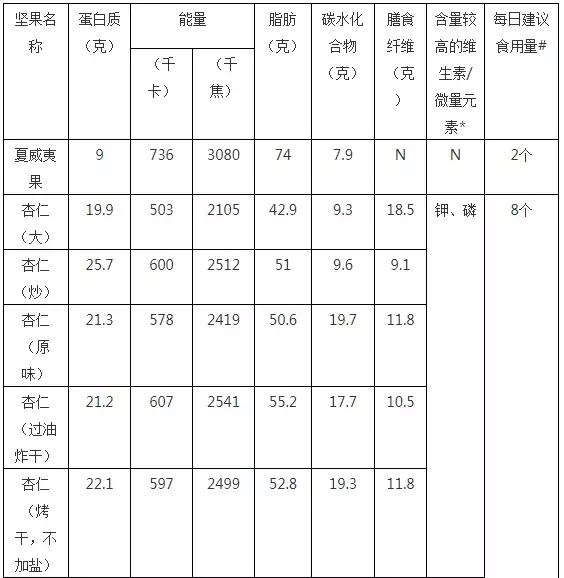 | 坚果名称 | 蛋白质（克） | 能量（千卡） | 能量（千焦） | 脂肪（克） | 碳水化合物（克） | 膳食纤维（克） | 含量较高的维生素/微量元素* | 每日建议食用量# |
|---|---|---|---|---|---|---|---|---|
| 夏威夷果 | 9 | 736 | 3080 | 74 | 7.9 | N | N | 2个 |
| 杏仁（大） | 19.9 | 503 | 2105 | 42.9 | 9.3 | 18.5 | 钾、磷 | 8个 |
| 杏仁（炒） | 25.7 | 600 | 2512 | 51 | 9.6 | 9.1 | | |
| 杏仁（原味） | 21.3 | 578 | 2419 | 50.6 | 19.7 | 11.8 | | |
| 杏仁（过油炸干） | 21.2 | 607 | 2541 | 55.2 | 17.7 | 10.5 | | |
| 杏仁（烤干，不加盐） | 22.1 | 597 | 2499 | 52.8 | 19.3 | 11.8 | | |